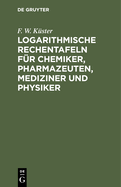 DE GRUYTER

F. W. Küster

LOGARITHMISCHE RECHENTAFELN FÜR CHEMIKER, PHARMAZEUTEN, MEDIZINER UND PHYSIKER

DE
G